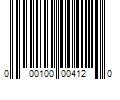 0 00100 00412 0